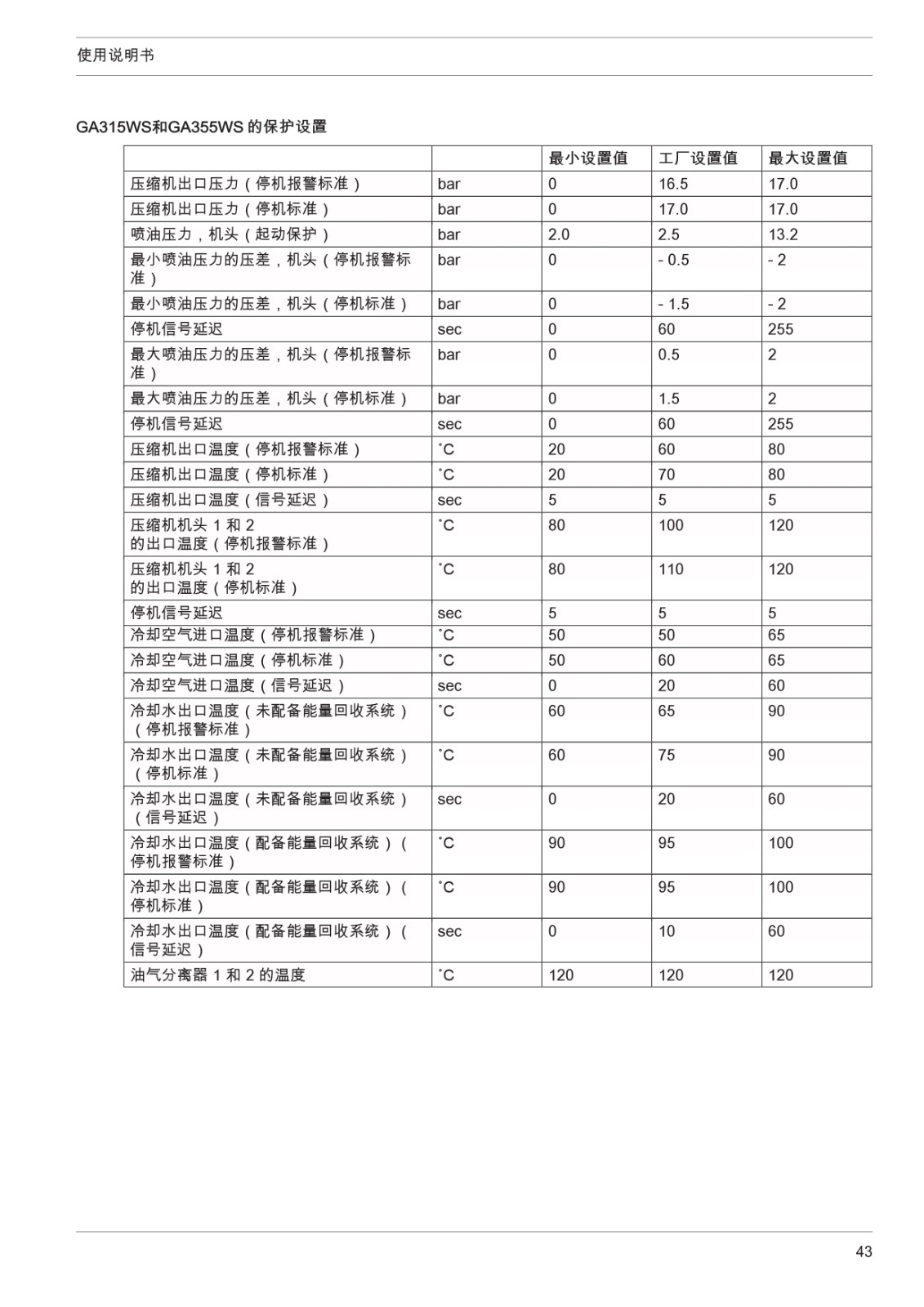 使用说明书

GA315WS和GA355WS 的保护设置

| | | 最小设置值 | 工厂设置值 | 最大设置值 |
|---|---|---|---|---|
| 压缩机出口压力（停机报警标准） | bar | 0 | 16.5 | 17.0 |
| 压缩机出口压力（停机标准） | bar | 0 | 17.0 | 17.0 |
| 喷油压力，机头（起动保护） | bar | 2.0 | 2.5 | 13.2 |
| 最小喷油压力的压差，机头（停机报警标准） | bar | 0 | - 0.5 | - 2 |
| 最小喷油压力的压差，机头（停机标准） | bar | 0 | - 1.5 | - 2 |
| 停机信号延迟 | sec | 0 | 60 | 255 |
| 最大喷油压力的压差，机头（停机报警标准） | bar | 0 | 0.5 | 2 |
| 最大喷油压力的压差，机头（停机标准） | bar | 0 | 1.5 | 2 |
| 停机信号延迟 | sec | 0 | 60 | 255 |
| 压缩机出口温度（停机报警标准） | ˚C | 20 | 60 | 80 |
| 压缩机出口温度（停机标准） | ˚C | 20 | 70 | 80 |
| 压缩机出口温度（信号延迟） | sec | 5 | 5 | 5 |
| 压缩机机头 1 和 2 的出口温度（停机报警标准） | ˚C | 80 | 100 | 120 |
| 压缩机机头 1 和 2 的出口温度（停机标准） | ˚C | 80 | 110 | 120 |
| 停机信号延迟 | sec | 5 | 5 | 5 |
| 冷却空气进口温度（停机报警标准） | ˚C | 50 | 50 | 65 |
| 冷却空气进口温度（停机标准） | ˚C | 50 | 60 | 65 |
| 冷却空气进口温度（信号延迟） | sec | 0 | 20 | 60 |
| 冷却水出口温度（未配备能量回收系统）（停机报警标准） | ˚C | 60 | 65 | 90 |
| 冷却水出口温度（未配备能量回收系统）（停机标准） | ˚C | 60 | 75 | 90 |
| 冷却水出口温度（未配备能量回收系统）（信号延迟） | sec | 0 | 20 | 60 |
| 冷却水出口温度（配备能量回收系统）（停机报警标准） | ˚C | 90 | 95 | 100 |
| 冷却水出口温度（配备能量回收系统）（停机标准） | ˚C | 90 | 95 | 100 |
| 冷却水出口温度（配备能量回收系统）（信号延迟） | sec | 0 | 10 | 60 |
| 油气分离器 1 和 2 的温度 | ˚C | 120 | 120 | 120 |

43